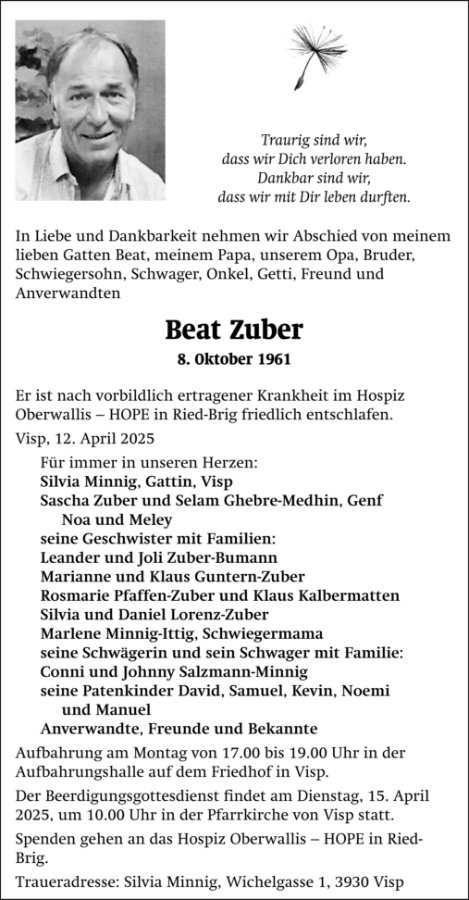 Traurig sind wir,
dass wir Dich verloren haben.
Dankbar sind wir,
dass wir mit Dir leben durften.

In Liebe und Dankbarkeit nehmen wir Abschied von meinem lieben Gatten Beat, meinem Papa, unserem Opa, Bruder, Schwiegersohn, Schwager, Onkel, Getti, Freund und Anverwandten

Beat Zuber

8. Oktober 1961

Er ist nach vorbildlich ertragener Krankheit im Hospiz Oberwallis – HOPE in Ried-Brig friedlich entschlafen.

Visp, 12. April 2025

Für immer in unseren Herzen:
Silvia Minnig, Gattin, Visp
Sascha Zuber und Selam Ghebre-Medhin, Genf
Noa und Meley
seine Geschwister mit Familien:
Leander und Joli Zuber-Bumann
Marianne und Klaus Guntern-Zuber
Rosmarie Pfaffen-Zuber und Klaus Kalbermatten
Silvia und Daniel Lorenz-Zuber
Marlene Minnig-Ittig, Schwiegermama
seine Schwägerin und sein Schwager mit Familie:
Conni und Johnny Salzmann-Minnig
seine Patenkinder David, Samuel, Kevin, Noemi und Manuel
Anverwandte, Freunde und Bekannte

Aufbahrung am Montag von 17.00 bis 19.00 Uhr in der Aufbahrungshalle auf dem Friedhof in Visp.

Der Beerdigungsgottesdienst findet am Dienstag, 15. April 2025, um 10.00 Uhr in der Pfarrkirche von Visp statt.

Spenden gehen an das Hospiz Oberwallis – HOPE in Ried-Brig.

Traueradresse: Silvia Minnig, Wichelgasse 1, 3930 Visp